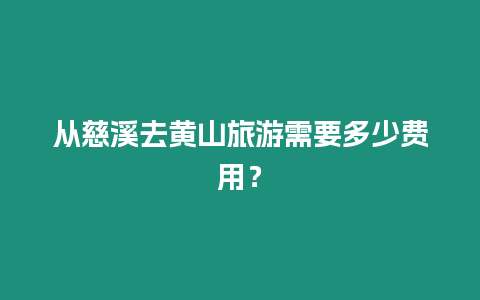 从慈溪去黄山旅游需要多少费用？